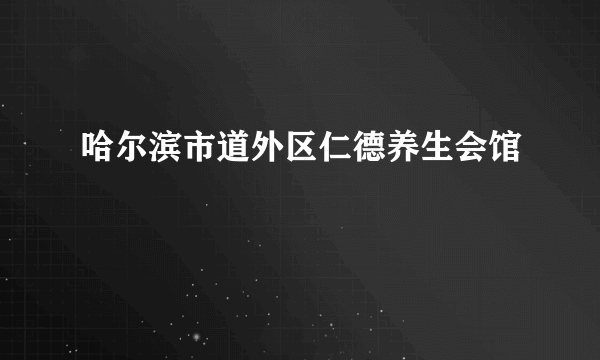 哈尔滨市道外区仁德养生会馆